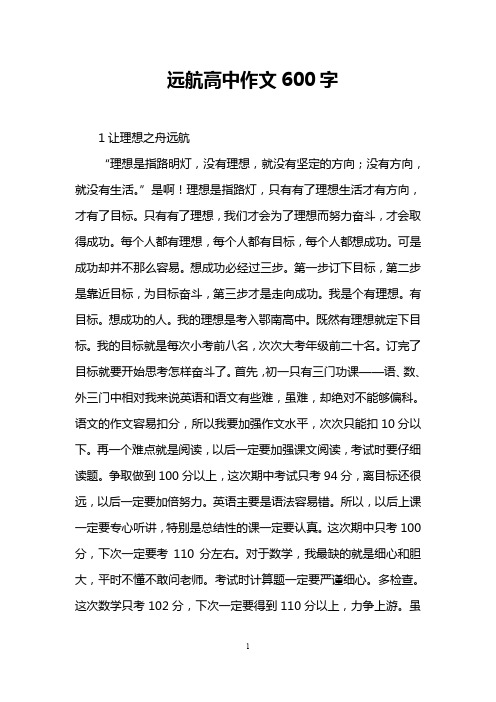 远航高中作文 600 字

1 让理想之舟远航

“理想是指路明灯，没有理想，就没有坚定的方向；没有方向，就没有生活。”是啊！理想是指路灯，只有有了理想生活才有方向，才有了目标。只有有了理想，我们才会为了理想而努力奋斗，才会取得成功。每个人都有理想，每个人都有目标，每个人都想成功。可是成功却并不那么容易。想成功必经过三步。第一步订下目标，第二步是靠近目标，为目标奋斗，第三步才是走向成功。我是个有理想。有目标。想成功的人。我的理想是考入鄂南高中。既然有理想就定下目标。我的目标就是每次小考前八名，次次大考年级前二十名。订完了目标就要开始思考怎样奋斗了。首先，初一只有三门功课——语、数、外三门中相对我来说英语和语文有些难，虽难，却绝对不能够偏科。语文的作文容易扣分，所以我要加强作文水平，次次只能扣 10 分以下。再一个难点就是阅读，以后一定要加强课文阅读，考试时要仔细读题。争取做到 100 分以上，这次期中考试只考 94 分，离目标还很远，以后一定要加倍努力。英语主要是语法容易错。所以，以后上课一定要专心听讲，特别是总结性的课一定要认真。这次期中只考 100 分，下次一定要考 110 分左右。对于数学，我最缺的就是细心和胆大，平时不懂不敢问老师。考试时计算题一定要严谨细心。多检查。这次数学只考 102 分，下次一定要得到 110 分以上，力争上游。虽

1